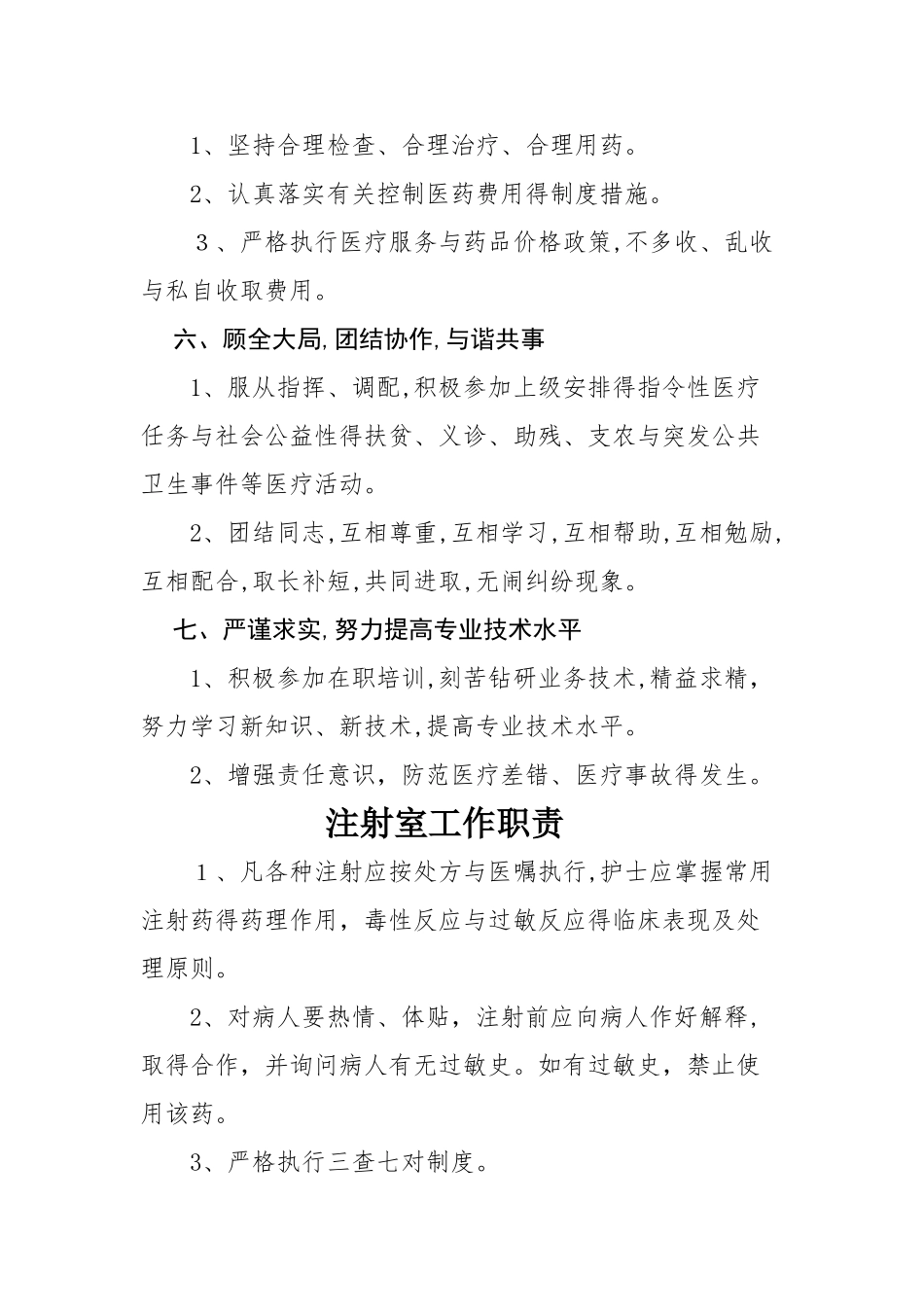 1、坚持合理检查、合理治疗、合理用药。

2、认真落实有关控制医药费用得制度措施。

3、严格执行医疗服务与药品价格政策,不多收、乱收与私自收取费用。

六、顾全大局,团结协作,与谐共事

1、服从指挥、调配,积极参加上级安排得指令性医疗任务与社会公益性得扶贫、义诊、助残、支农与突发公共卫生事件等医疗活动。

2、团结同志,互相尊重,互相学习,互相帮助,互相勉励,互相配合,取长补短,共同进取,无闹纠纷现象。

七、严谨求实,努力提高专业技术水平

1、积极参加在职培训,刻苦钻研业务技术,精益求精,努力学习新知识、新技术,提高专业技术水平。

2、增强责任意识，防范医疗差错、医疗事故得发生。

注射室工作职责

1、凡各种注射应按处方与医嘱执行,护士应掌握常用注射药得药理作用，毒性反应与过敏反应得临床表现及处理原则。

2、对病人要热情、体贴，注射前应向病人作好解释，取得合作，并询问病人有无过敏史。如有过敏史，禁止使用该药。

3、严格执行三查七对制度。